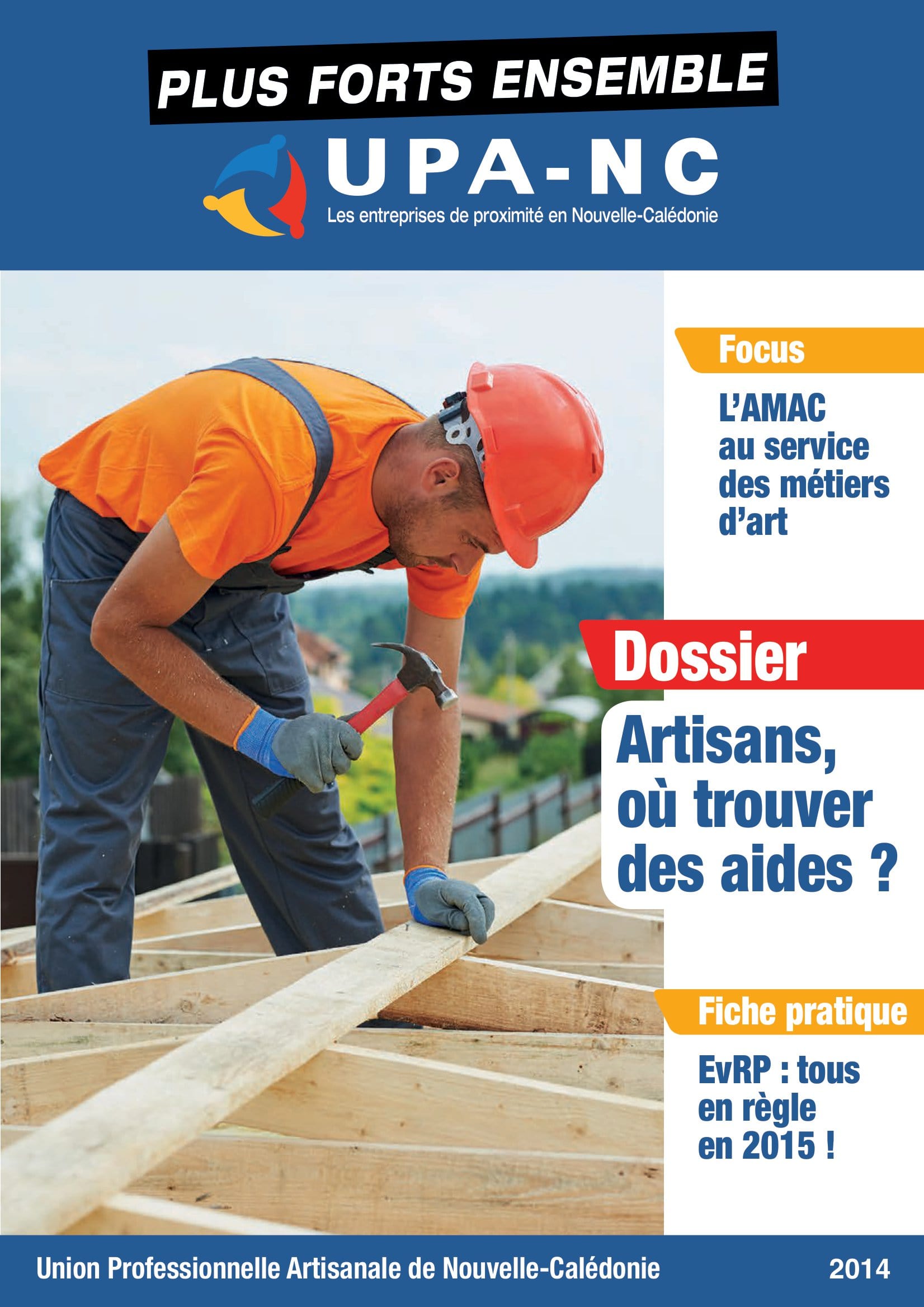 PLUS FORTS ENSEMBLE

UPA-NC

Les entreprises de proximité en Nouvelle-Calédonie

Focus

L'AMAC au service des métiers d'art

Dossier

Artisans, où trouver des aides ?

Fiche pratique

EvRP : tous en règle en 2015 !

Union Professionnelle Artisanale de Nouvelle-Calédonie

2014